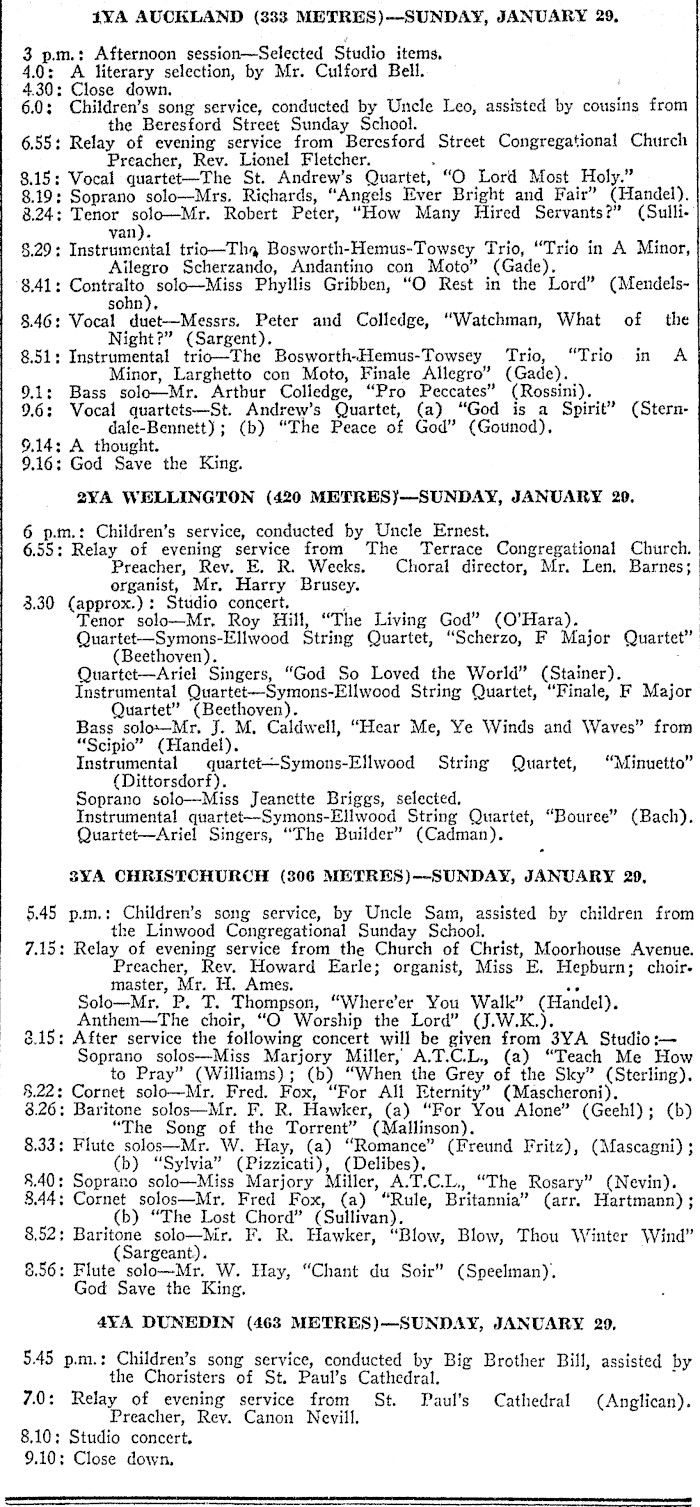 1YA AUCKLAND (333 METRES)—SUNDAY, JANUARY 29.

3 p.m.: Afternoon session—Selected Studio items.
4.0: A literary selection, by Mr. Culford Bell.
4.30: Close down.
6.0: Children's song service, conducted by Uncle Leo, assisted by cousins from the Beresford Street Sunday School.
6.55: Relay of evening service from Beresford Street Congregational Church Preacher, Rev. Lionel Fletcher.
8.15: Vocal quartet—The St. Andrew's Quartet, "O Lord Most Holy."
8.19: Soprano solo—Mrs. Richards, "Angels Ever Bright and Fair" (Handel).
8.24: Tenor solo—Mr. Robert Peter, "How Many Hired Servants?" (Sullivan).
8.29: Instrumental trio—The Bosworth-Hemus-Towsey Trio, "Trio in A Minor, Allegro Scherzando, Andantino con Moto" (Gade).
8.41: Contralto solo—Miss Phyllis Gribben, "O Rest in the Lord" (Mendelssohn).
8.46: Vocal duet—Messrs. Peter and Colledge, "Watchman, What of the Night?" (Sargent).
8.51: Instrumental trio—The Bosworth-Hemus-Towsey Trio, "Trio in A Minor, Larghetto con Moto, Finale Allegro" (Gade).
9.1: Bass solo—Mr. Arthur Colledge, "Pro Peccates" (Rossini).
9.6: Vocal quartets—St. Andrew's Quartet, (a) "God is a Spirit" (Sterndale-Bennett); (b) "The Peace of God" (Gounod).
9.14: A thought.
9.16: God Save the King.

2YA WELLINGTON (420 METRES)—SUNDAY, JANUARY 29.

6 p.m.: Children's service, conducted by Uncle Ernest.
6.55: Relay of evening service from The Terrace Congregational Church. Preacher, Rev. E. R. Weeks. Choral director, Mr. Len. Barnes; organist, Mr. Harry Brusey.
8.30 (approx.): Studio concert.
Tenor solo—Mr. Roy Hill, "The Living God" (O'Hara).
Quartet—Symons-Ellwood String Quartet, "Scherzo, F Major Quartet" (Beethoven).
Quartet—Ariel Singers, "God So Loved the World" (Stainer).
Instrumental Quartet—Symons-Ellwood String Quartet, "Finale, F Major Quartet" (Beethoven).
Bass solo—Mr. J. M. Caldwell, "Hear Me, Ye Winds and Waves" from "Scipio" (Handel).
Instrumental quartet—Symons-Ellwood String Quartet, "Minuetto" (Dittorsdorf).
Soprano solo—Miss Jeanette Briggs, selected.
Instrumental quartet—Symons-Ellwood String Quartet, "Bouree" (Bach).
Quartet—Ariel Singers, "The Builder" (Cadman).

3YA CHRISTCHURCH (306 METRES)—SUNDAY, JANUARY 29.

5.45 p.m.: Children's song service, by Uncle Sam, assisted by children from the Linwood Congregational Sunday School.
7.15: Relay of evening service from the Church of Christ, Moorhouse Avenue. Preacher, Rev. Howard Earle; organist, Miss E. Hepburn; choirmaster, Mr. H. Ames.
Solo—Mr. P. T. Thompson, "Where'er You Walk" (Handel).
Anthem—The choir, "O Worship the Lord" (J.W.K.).
8.15: After service the following concert will be given from 3YA Studio:—
Soprano solos—Miss Marjory Miller, A.T.C.L., (a) "Teach Me How to Pray" (Williams); (b) "When the Grey of the Sky" (Sterling).
8.22: Cornet solo—Mr. Fred. Fox, "For All Eternity" (Mascheroni).
8.26: Baritone solos—Mr. F. R. Hawker, (a) "For You Alone" (Geehl); (b) "The Song of the Torrent" (Mallinson).
8.33: Flute solos—Mr. W. Hay, (a) "Romance" (Freund Fritz), (Mascagni); (b) "Sylvia" (Pizzicati), (Delibes).
8.40: Soprano solo—Miss Marjory Miller, A.T.C.L., "The Rosary" (Nevin).
8.44: Cornet solos—Mr. Fred Fox, (a) "Rule, Britannia" (arr. Hartmann); (b) "The Lost Chord" (Sullivan).
8.52: Baritone solo—Mr. F. R. Hawker, "Blow, Blow, Thou Winter Wind" (Sargeant).
8.56: Flute solo—Mr. W. Hay, "Chant du Soir" (Speelman).
God Save the King.

4YA DUNEDIN (463 METRES)—SUNDAY, JANUARY 29.

5.45 p.m.: Children's song service, conducted by Big Brother Bill, assisted by the Choristers of St. Paul's Cathedral.
7.0: Relay of evening service from St. Paul's Cathedral (Anglican). Preacher, Rev. Canon Nevill.
8.10: Studio concert.
9.10: Close down.